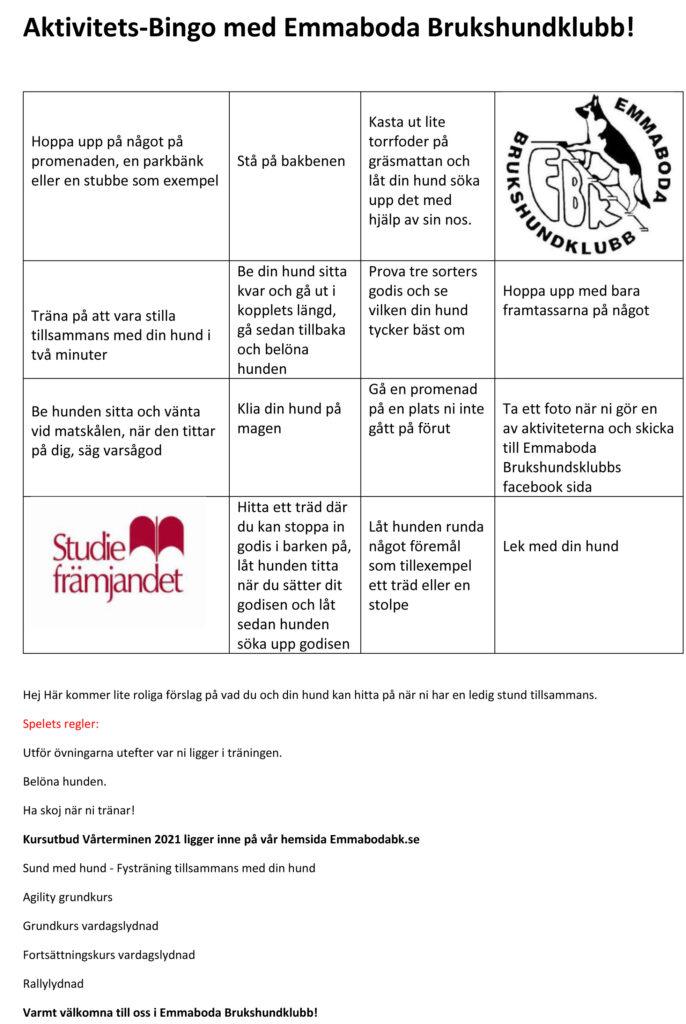 Aktivitets-Bingo med Emmaboda Brukshundklubb!

| Hoppa upp på något på promenaden, en parkbänk eller en stubbe som exempel | Stå på bakbenen | Kasta ut lite torrfoder på gräsmattan och låt din hund söka upp det med hjälp av sin nos. | EMMABODA BRUKSHUNDKLUBB EBK |
|---|---|---|---|
| Träna på att vara stilla tillsammans med din hund i två minuter | Be din hund sitta kvar och gå ut i kopplets längd, gå sedan tillbaka och belöna hunden | Prova tre sorters godis och se vilken din hund tycker bäst om | Hoppa upp med bara framtassarna på något |
| Be hunden sitta och vänta vid matskålen, när den tittar på dig, säg varsågod | Klia din hund på magen | Gå en promenad på en plats ni inte gått på förut | Ta ett foto när ni gör en av aktiviteterna och skicka till Emmaboda Brukshundsklubbs facebook sida |
| Studie främjandet | Hitta ett träd där du kan stoppa in godis i barken på, låt hunden titta när du sätter dit godisen och låt sedan hunden söka upp godisen | Låt hunden runda något föremål som tillexempel ett träd eller en stolpe | Lek med din hund |

Hej Här kommer lite roliga förslag på vad du och din hund kan hitta på när ni har en ledig stund tillsammans.

Spelets regler:

Utför övningarna utefter var ni ligger i träningen.

Belöna hunden.

Ha skoj när ni tränar!

Kursutbud Vårterminen 2021 ligger inne på vår hemsida Emmabodabk.se

Sund med hund - Fysträning tillsammans med din hund

Agility grundkurs

Grundkurs vardagslydnad

Fortsättningskurs vardagslydnad

Rallylydnad

Varmt välkomna till oss i Emmaboda Brukshundklubb!